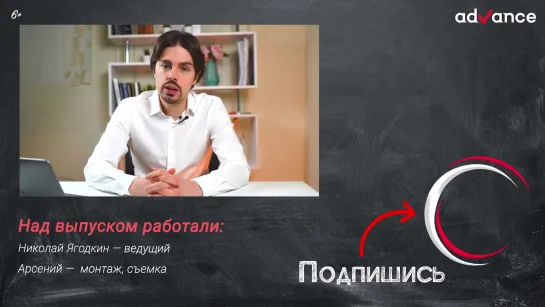 6+

advance

Над выпуском работали:

Николай Ягодкин — ведущий

Арсений — монтаж, съемка

Подпишись